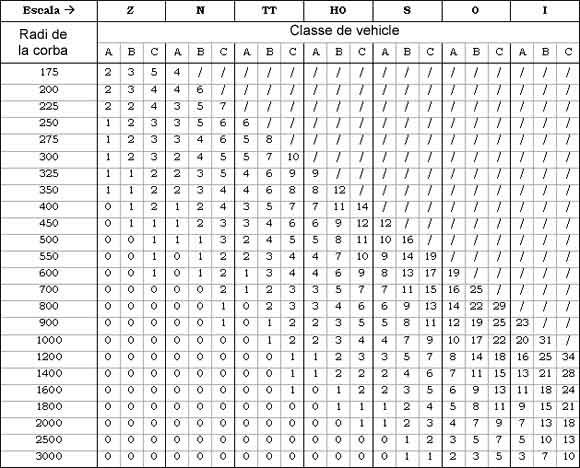 | Escala → | Z | | | N | | | TT | | | H0 | | | S | | | 0 | | | I | | |
|---|---|---|---|---|---|---|---|---|---|---|---|---|---|---|---|---|---|---|---|---|---|
| Radi de la corba | Classe de vehicle | | | | | | | | | | | | | | | | | | | | |
| | A | B | C | A | B | C | A | B | C | A | B | C | A | B | C | A | B | C | A | B | C |
| 175 | 2 | 3 | 5 | 4 | / | / | / | / | / | / | / | / | / | / | / | / | / | / | / | / | / |
| 200 | 2 | 3 | 4 | 4 | 6 | / | / | / | / | / | / | / | / | / | / | / | / | / | / | / | / |
| 225 | 2 | 2 | 4 | 3 | 5 | 7 | / | / | / | / | / | / | / | / | / | / | / | / | / | / | / |
| 250 | 1 | 2 | 3 | 3 | 5 | 6 | 6 | / | / | / | / | / | / | / | / | / | / | / | / | / | / |
| 275 | 1 | 2 | 3 | 3 | 4 | 6 | 5 | 8 | / | / | / | / | / | / | / | / | / | / | / | / | / |
| 300 | 1 | 2 | 3 | 2 | 4 | 5 | 5 | 7 | 10 | / | / | / | / | / | / | / | / | / | / | / | / |
| 325 | 1 | 1 | 2 | 2 | 3 | 5 | 4 | 6 | 9 | 9 | / | / | / | / | / | / | / | / | / | / | / |
| 350 | 1 | 1 | 2 | 2 | 3 | 4 | 4 | 6 | 8 | 8 | 12 | / | / | / | / | / | / | / | / | / | / |
| 400 | 0 | 1 | 2 | 1 | 2 | 4 | 3 | 5 | 7 | 7 | 11 | 14 | / | / | / | / | / | / | / | / | / |
| 450 | 0 | 1 | 1 | 1 | 2 | 3 | 3 | 4 | 6 | 6 | 9 | 12 | 12 | / | / | / | / | / | / | / | / |
| 500 | 0 | 0 | 1 | 1 | 1 | 3 | 2 | 4 | 5 | 5 | 8 | 11 | 10 | 16 | / | / | / | / | / | / | / |
| 550 | 0 | 0 | 1 | 0 | 1 | 2 | 2 | 3 | 4 | 4 | 7 | 10 | 9 | 14 | 19 | / | / | / | / | / | / |
| 600 | 0 | 0 | 1 | 0 | 1 | 2 | 1 | 3 | 4 | 4 | 6 | 9 | 8 | 13 | 17 | 19 | / | / | / | / | / |
| 700 | 0 | 0 | 0 | 0 | 0 | 2 | 1 | 2 | 3 | 3 | 5 | 7 | 7 | 11 | 15 | 16 | 25 | / | / | / | / |
| 800 | 0 | 0 | 0 | 0 | 0 | 1 | 0 | 2 | 3 | 3 | 4 | 6 | 6 | 9 | 13 | 14 | 22 | 29 | / | / | / |
| 900 | 0 | 0 | 0 | 0 | 0 | 1 | 0 | 1 | 2 | 2 | 3 | 5 | 5 | 8 | 11 | 12 | 19 | 25 | 23 | / | / |
| 1000 | 0 | 0 | 0 | 0 | 0 | 0 | 0 | 1 | 2 | 2 | 3 | 4 | 4 | 7 | 9 | 10 | 17 | 22 | 20 | 31 | / |
| 1200 | 0 | 0 | 0 | 0 | 0 | 0 | 0 | 0 | 1 | 1 | 2 | 3 | 3 | 5 | 7 | 8 | 14 | 18 | 16 | 25 | 34 |
| 1400 | 0 | 0 | 0 | 0 | 0 | 0 | 0 | 0 | 1 | 1 | 2 | 2 | 2 | 4 | 6 | 7 | 11 | 15 | 13 | 21 | 28 |
| 1600 | 0 | 0 | 0 | 0 | 0 | 0 | 0 | 0 | 1 | 0 | 1 | 2 | 2 | 3 | 5 | 6 | 9 | 13 | 11 | 18 | 24 |
| 1800 | 0 | 0 | 0 | 0 | 0 | 0 | 0 | 0 | 0 | 0 | 1 | 1 | 1 | 2 | 4 | 5 | 8 | 11 | 9 | 15 | 21 |
| 2000 | 0 | 0 | 0 | 0 | 0 | 0 | 0 | 0 | 0 | 0 | 0 | 1 | 1 | 2 | 3 | 4 | 7 | 9 | 7 | 13 | 18 |
| 2500 | 0 | 0 | 0 | 0 | 0 | 0 | 0 | 0 | 0 | 0 | 0 | 0 | 0 | 1 | 2 | 3 | 5 | 7 | 5 | 10 | 13 |
| 3000 | 0 | 0 | 0 | 0 | 0 | 0 | 0 | 0 | 0 | 0 | 0 | 0 | 0 | 1 | 1 | 2 | 3 | 5 | 3 | 7 | 10 |